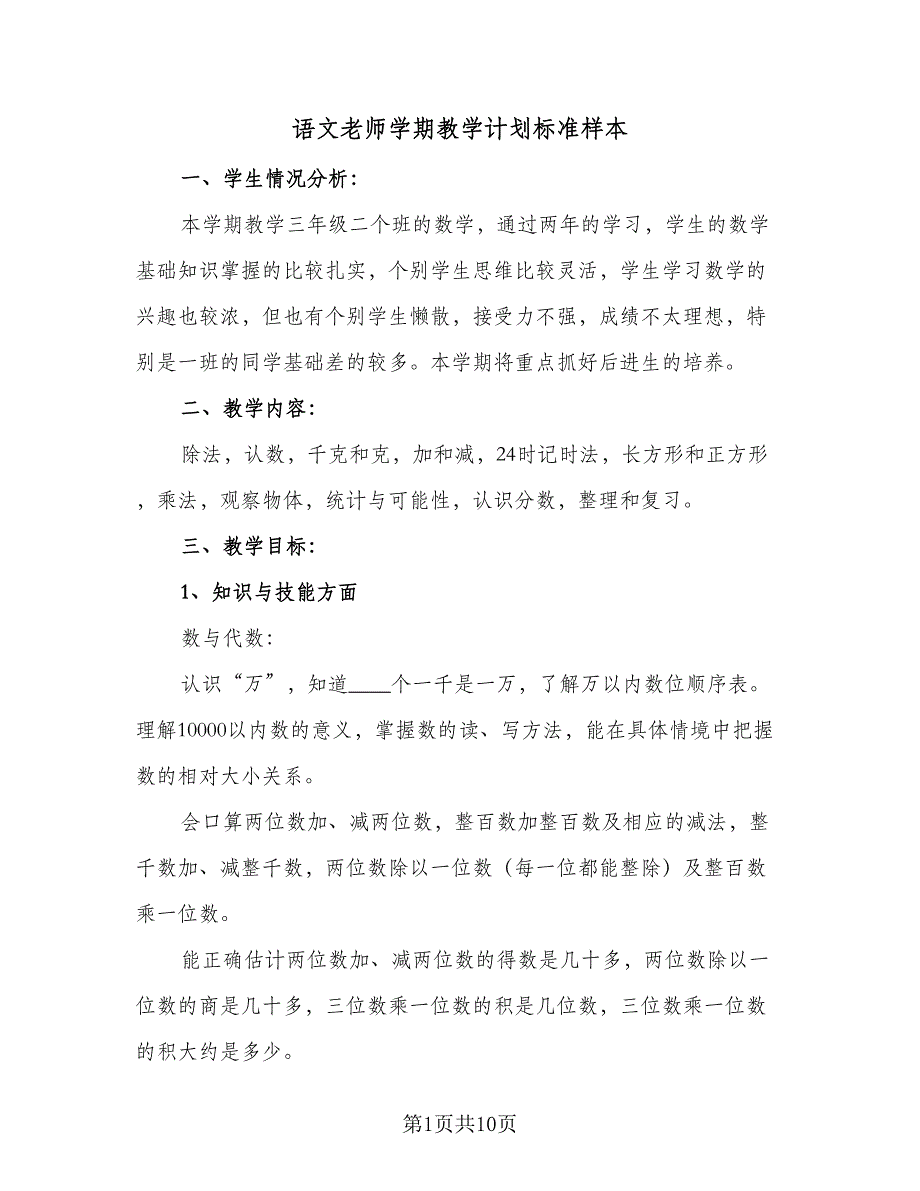 语文老师学期教学计划标准样本

一、学生情况分析：

本学期教学三年级二个班的数学，通过两年的学习，学生的数学基础知识掌握的比较扎实，个别学生思维比较灵活，学生学习数学的兴趣也较浓，但也有个别学生懒散，接受力不强，成绩不太理想，特别是一班的同学基础差的较多。本学期将重点抓好后进生的培养。

二、教学内容：

除法，认数，千克和克，加和减，24时记时法，长方形和正方形，乘法，观察物体，统计与可能性，认识分数，整理和复习。

三、教学目标：

1、知识与技能方面

数与代数：

认识“万”，知道____个一千是一万，了解万以内数位顺序表。理解10000以内数的意义，掌握数的读、写方法，能在具体情境中把握数的相对大小关系。

会口算两位数加、减两位数，整百数加整百数及相应的减法，整千数加、减整千数，两位数除以一位数（每一位都能整除）及整百数乘一位数。

能正确估计两位数加、减两位数的得数是几十多，两位数除以一位数的商是几十多，三位数乘一位数的积是几位数，三位数乘一位数的积大约是多少。

第1页共10页